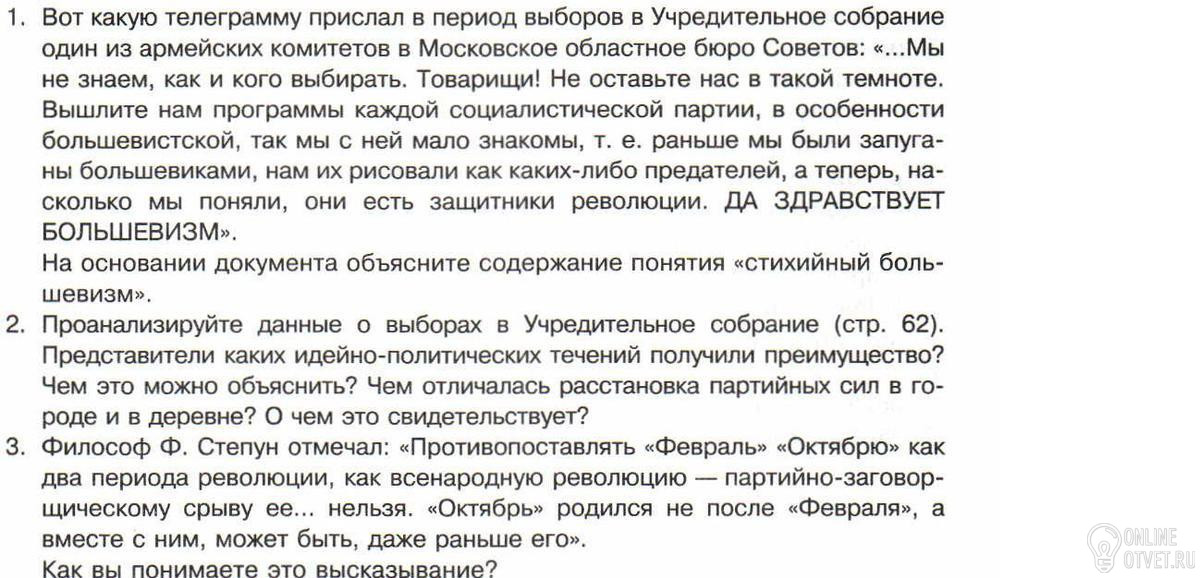 1. Вот какую телеграмму прислал в период выборов в Учредительное собрание один из армейских комитетов в Московское областное бюро Советов: «...Мы не знаем, как и кого выбирать. Товарищи! Не оставьте нас в такой темноте. Вышлите нам программы каждой социалистической партии, в особенности большевистской, так мы с ней мало знакомы, т. е. раньше мы были запуганы большевиками, нам их рисовали как каких-либо предателей, а теперь, насколько мы поняли, они есть защитники революции. ДА ЗДРАВСТВУЕТ БОЛЬШЕВИЗМ».
На основании документа объясните содержание понятия «стихийный большевизм».
2. Проанализируйте данные о выборах в Учредительное собрание (стр. 62). Представители каких идейно-политических течений получили преимущество? Чем это можно объяснить? Чем отличалась расстановка партийных сил в городе и в деревне? О чем это свидетельствует?
3. Философ Ф. Степун отмечал: «Противопоставлять «Февраль» «Октябрю» как два периода революции, как всенародную революцию — партийно-заговорщическому срыву ее... нельзя. «Октябрь» родился не после «Февраля», а вместе с ним, может быть, даже раньше его».
Как вы понимаете это высказывание?

ONLINE
OTVET.RU